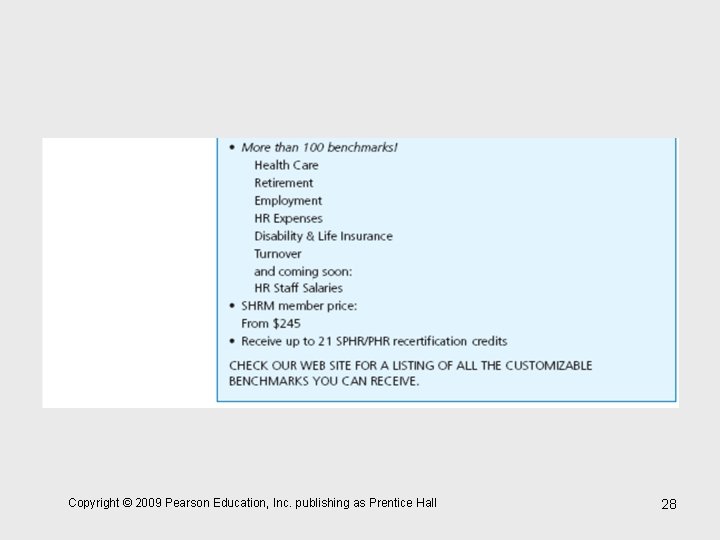 • More than 100 benchmarks!
Health Care
Retirement
Employment
HR Expenses
Disability & Life Insurance
Turnover
and coming soon:
HR Staff Salaries
• SHRM member price:
From $245
• Receive up to 21 SPHR/PHR recertification credits

CHECK OUR WEB SITE FOR A LISTING OF ALL THE CUSTOMIZABLE BENCHMARKS YOU CAN RECEIVE.

Copyright © 2009 Pearson Education, Inc. publishing as Prentice Hall

28